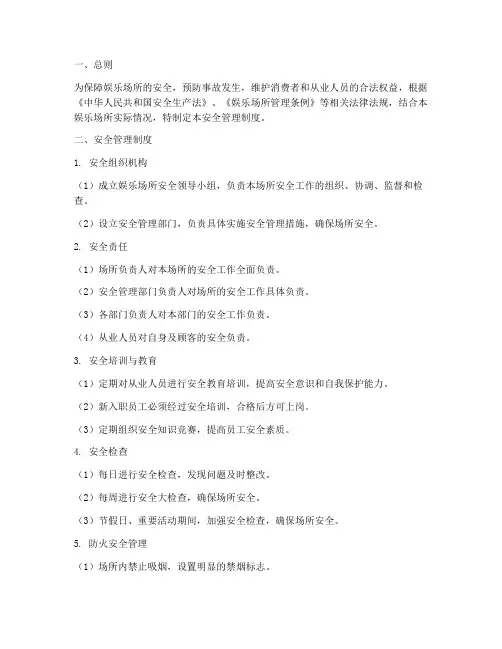 一、总则

为保障娱乐场所的安全，预防事故发生，维护消费者和从业人员的合法权益，根据《中华人民共和国安全生产法》、《娱乐场所管理条例》等相关法律法规，结合本娱乐场所实际情况，特制定本安全管理制度。

二、安全管理制度

1. 安全组织机构

（1）成立娱乐场所安全领导小组，负责本场所安全工作的组织、协调、监督和检查。

（2）设立安全管理部门，负责具体实施安全管理措施，确保场所安全。

2. 安全责任

（1）场所负责人对本场所的安全工作全面负责。

（2）安全管理部门负责人对场所的安全工作具体负责。

（3）各部门负责人对本部门的安全工作负责。

（4）从业人员对自身及顾客的安全负责。

3. 安全培训与教育

（1）定期对从业人员进行安全教育培训，提高安全意识和自我保护能力。

（2）新入职员工必须经过安全培训，合格后方可上岗。

（3）定期组织安全知识竞赛，提高员工安全素质。

4. 安全检查

（1）每日进行安全检查，发现问题及时整改。

（2）每周进行安全大检查，确保场所安全。

（3）节假日、重要活动期间，加强安全检查，确保场所安全。

5. 防火安全管理

（1）场所内禁止吸烟，设置明显的禁烟标志。